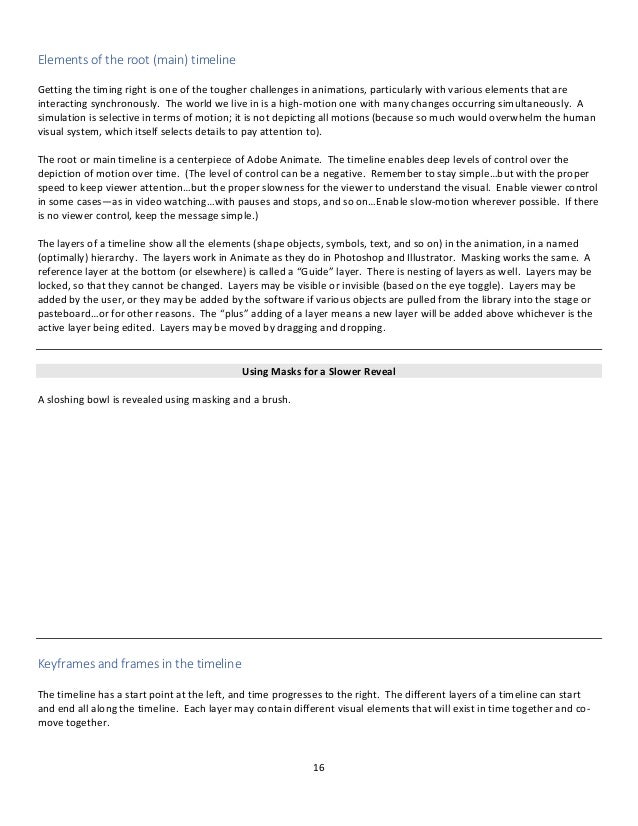 Elements of the root (main) timeline

Getting the timing right is one of the tougher challenges in animations, particularly with various elements that are interacting synchronously. The world we live in is a high-motion one with many changes occurring simultaneously. A simulation is selective in terms of motion; it is not depicting all motions (because so much would overwhelm the human visual system, which itself selects details to pay attention to).

The root or main timeline is a centerpiece of Adobe Animate. The timeline enables deep levels of control over the depiction of motion over time. (The level of control can be a negative. Remember to stay simple…but with the proper speed to keep viewer attention…but the proper slowness for the viewer to understand the visual. Enable viewer control in some cases—as in video watching…with pauses and stops, and so on…Enable slow-motion wherever possible. If there is no viewer control, keep the message simple.)

The layers of a timeline show all the elements (shape objects, symbols, text, and so on) in the animation, in a named (optimally) hierarchy. The layers work in Animate as they do in Photoshop and Illustrator. Masking works the same. A reference layer at the bottom (or elsewhere) is called a "Guide" layer. There is nesting of layers as well. Layers may be locked, so that they cannot be changed. Layers may be visible or invisible (based on the eye toggle). Layers may be added by the user, or they may be added by the software if various objects are pulled from the library into the stage or pasteboard…or for other reasons. The "plus" adding of a layer means a new layer will be added above whichever is the active layer being edited. Layers may be moved by dragging and dropping.

Using Masks for a Slower Reveal

A sloshing bowl is revealed using masking and a brush.

Keyframes and frames in the timeline

The timeline has a start point at the left, and time progresses to the right. The different layers of a timeline can start and end all along the timeline. Each layer may contain different visual elements that will exist in time together and co-move together.

16